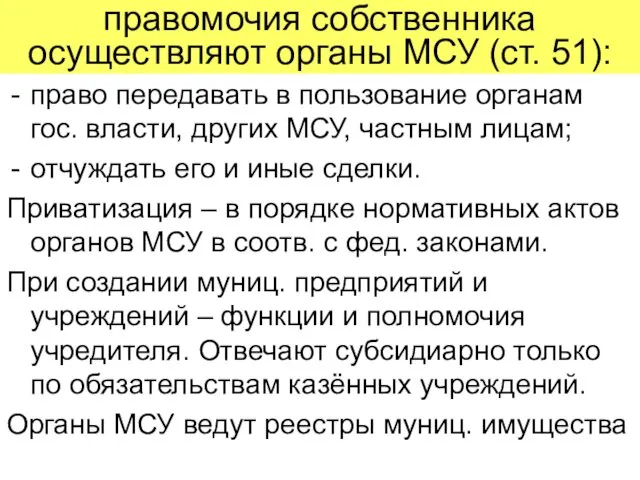 правомочия собственника осуществляют органы МСУ (ст. 51):

- право передавать в пользование органам гос. власти, других МСУ, частным лицам;
- отчуждать его и иные сделки.

Приватизация – в порядке нормативных актов органов МСУ в соотв. с фед. законами.

При создании муниц. предприятий и учреждений – функции и полномочия учредителя. Отвечают субсидиарно только по обязательствам казённых учреждений.

Органы МСУ ведут реестры муниц. имущества